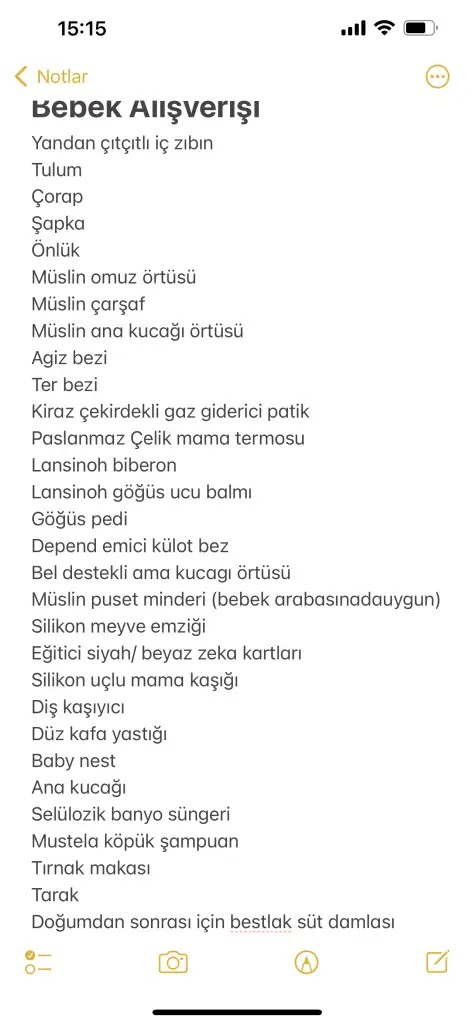 15:15

Notlar

Bebek Alışverişi

Yandan çıtçıtlı iç zıbın
Tulum
Çorap
Şapka
Önlük
Müslin omuz örtüsü
Müslin çarşaf
Müslin ana kucağı örtüsü
Agiz bezi
Ter bezi
Kiraz çekirdekli gaz giderici patik
Paslanmaz Çelik mama termosu
Lansinoh biberon
Lansinoh göğüs ucu balmı
Göğüs pedi
Depend emici külot bez
Bel destekli ama kucagı örtüsü
Müslin puset minderi (bebek arabasınadauygun)
Silikon meyve emziği
Eğitici siyah/ beyaz zeka kartları
Silikon uçlu mama kaşığı
Diş kaşıyıcı
Düz kafa yastığı
Baby nest
Ana kucağı
Selülozik banyo süngeri
Mustela köpük şampuan
Tırnak makası
Tarak
Doğumdan sonrası için bestlak süt damlası